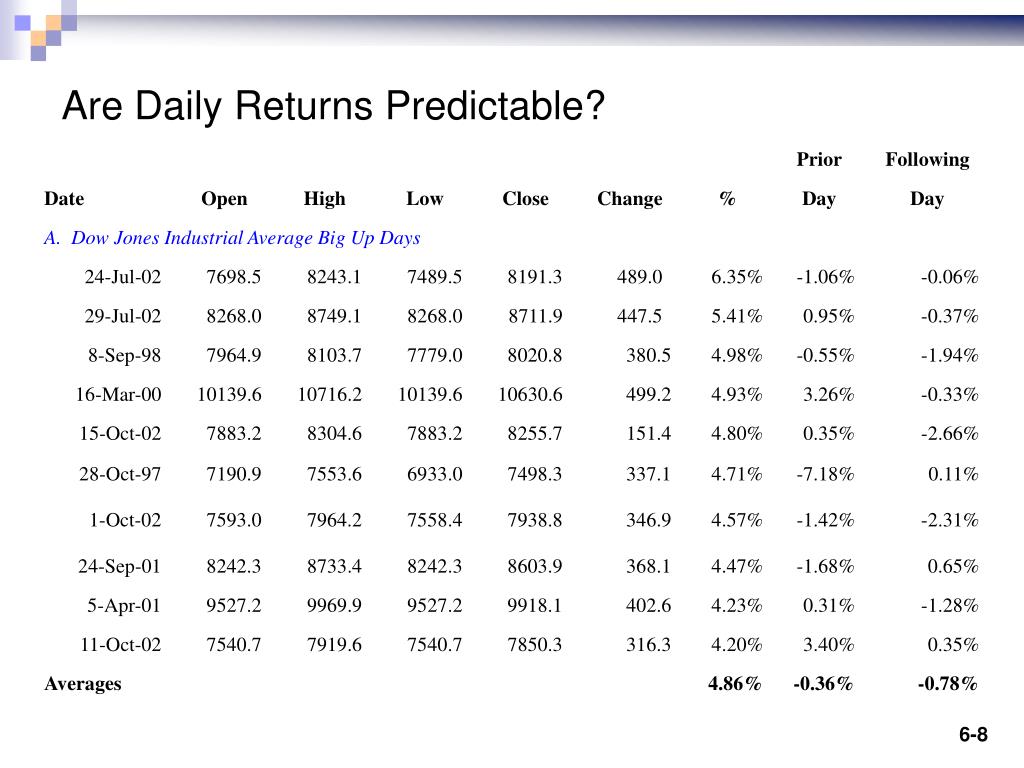 Are Daily Returns Predictable?

| Date | Open | High | Low | Close | Change | % | Prior Day | Following Day |
|---|---|---|---|---|---|---|---|---|
| A. Dow Jones Industrial Average Big Up Days | | | | | | | | |
| 24-Jul-02 | 7698.5 | 8243.1 | 7489.5 | 8191.3 | 489.0 | 6.35% | -1.06% | -0.06% |
| 29-Jul-02 | 8268.0 | 8749.1 | 8268.0 | 8711.9 | 447.5 | 5.41% | 0.95% | -0.37% |
| 8-Sep-98 | 7964.9 | 8103.7 | 7779.0 | 8020.8 | 380.5 | 4.98% | -0.55% | -1.94% |
| 16-Mar-00 | 10139.6 | 10716.2 | 10139.6 | 10630.6 | 499.2 | 4.93% | 3.26% | -0.33% |
| 15-Oct-02 | 7883.2 | 8304.6 | 7883.2 | 8255.7 | 151.4 | 4.80% | 0.35% | -2.66% |
| 28-Oct-97 | 7190.9 | 7553.6 | 6933.0 | 7498.3 | 337.1 | 4.71% | -7.18% | 0.11% |
| 1-Oct-02 | 7593.0 | 7964.2 | 7558.4 | 7938.8 | 346.9 | 4.57% | -1.42% | -2.31% |
| 24-Sep-01 | 8242.3 | 8733.4 | 8242.3 | 8603.9 | 368.1 | 4.47% | -1.68% | 0.65% |
| 5-Apr-01 | 9527.2 | 9969.9 | 9527.2 | 9918.1 | 402.6 | 4.23% | 0.31% | -1.28% |
| 11-Oct-02 | 7540.7 | 7919.6 | 7540.7 | 7850.3 | 316.3 | 4.20% | 3.40% | 0.35% |
| Averages | | | | | | 4.86% | -0.36% | -0.78% |

6-8